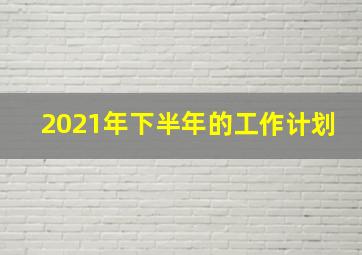 2021年下半年的工作计划